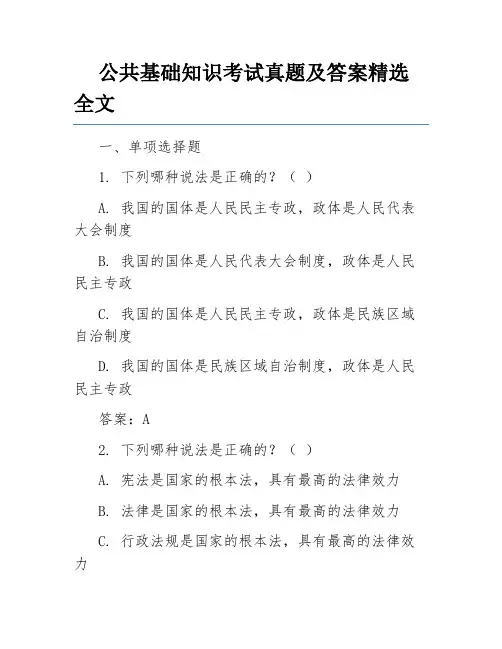 公共基础知识考试真题及答案精选全文

一、单项选择题

1. 下列哪种说法是正确的？（ ）

A. 我国的国体是人民民主专政，政体是人民代表大会制度

B. 我国的国体是人民代表大会制度，政体是人民民主专政

C. 我国的国体是人民民主专政，政体是民族区域自治制度

D. 我国的国体是民族区域自治制度，政体是人民民主专政

答案：A

2. 下列哪种说法是正确的？（ ）

A. 宪法是国家的根本法，具有最高的法律效力

B. 法律是国家的根本法，具有最高的法律效力

C. 行政法规是国家的根本法，具有最高的法律效力